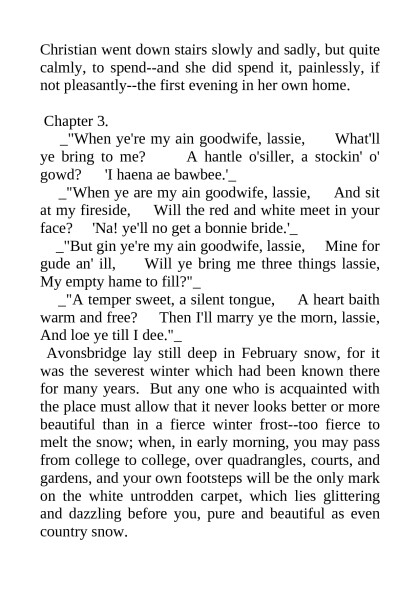 Christian went down stairs slowly and sadly, but quite calmly, to spend--and she did spend it, painlessly, if not pleasantly--the first evening in her own home.

Chapter 3.

_"When ye're my ain goodwife, lassie, What'll ye bring to me? A hantle o'siller, a stockin' o' gowd? 'I haena ae bawbee.'_

_"When ye are my ain goodwife, lassie, And sit at my fireside, Will the red and white meet in your face? 'Na! ye'll no get a bonnie bride.'_

_"But gin ye're my ain goodwife, lassie, Mine for gude an' ill, Will ye bring me three things lassie, My empty hame to fill?"_

_"A temper sweet, a silent tongue, A heart baith warm and free? Then I'll marry ye the morn, lassie, And loe ye till I dee."_

Avonsbridge lay still deep in February snow, for it was the severest winter which had been known there for many years. But any one who is acquainted with the place must allow that it never looks better or more beautiful than in a fierce winter frost--too fierce to melt the snow; when, in early morning, you may pass from college to college, over quadrangles, courts, and gardens, and your own footsteps will be the only mark on the white untrodden carpet, which lies glittering and dazzling before you, pure and beautiful as even country snow.